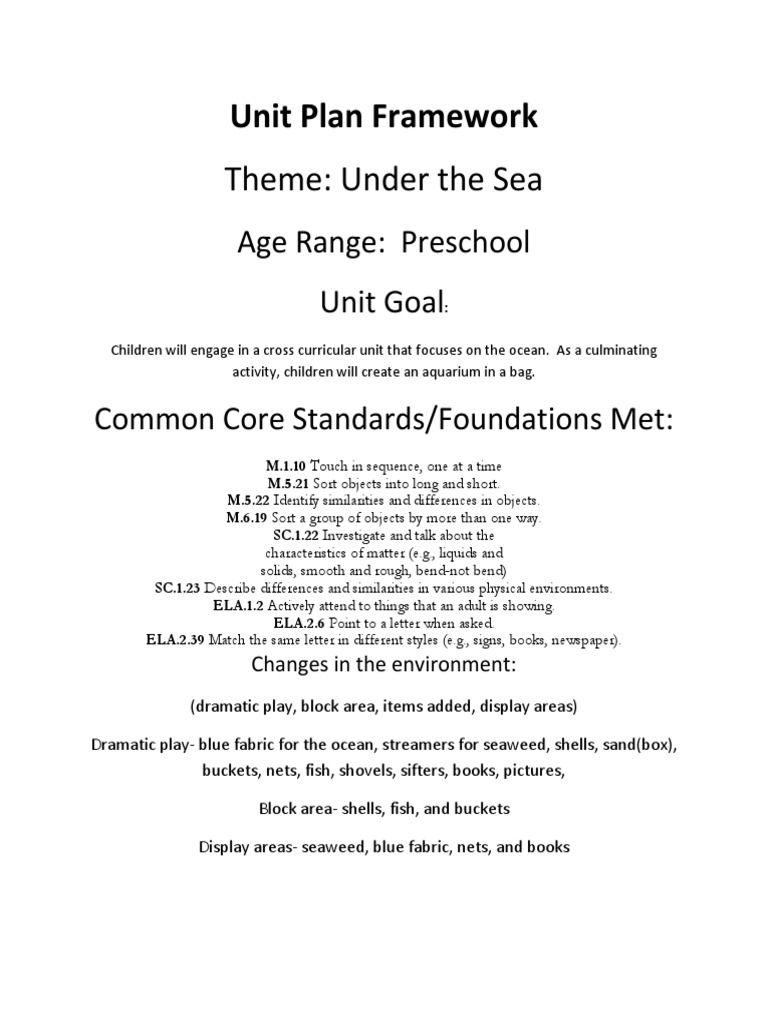 Unit Plan Framework

Theme: Under the Sea

Age Range: Preschool

Unit Goal:

Children will engage in a cross curricular unit that focuses on the ocean. As a culminating activity, children will create an aquarium in a bag.

Common Core Standards/Foundations Met:

M.1.10 Touch in sequence, one at a time
M.5.21 Sort objects into long and short.
M.5.22 Identify similarities and differences in objects.
M.6.19 Sort a group of objects by more than one way.
SC.1.22 Investigate and talk about the characteristics of matter (e.g., liquids and solids, smooth and rough, bend-not bend)
SC.1.23 Describe differences and similarities in various physical environments.
ELA.1.2 Actively attend to things that an adult is showing.
ELA.2.6 Point to a letter when asked.
ELA.2.39 Match the same letter in different styles (e.g., signs, books, newspaper).

Changes in the environment:

(dramatic play, block area, items added, display areas)

Dramatic play- blue fabric for the ocean, streamers for seaweed, shells, sand(box), buckets, nets, fish, shovels, sifters, books, pictures,

Block area- shells, fish, and buckets

Display areas- seaweed, blue fabric, nets, and books